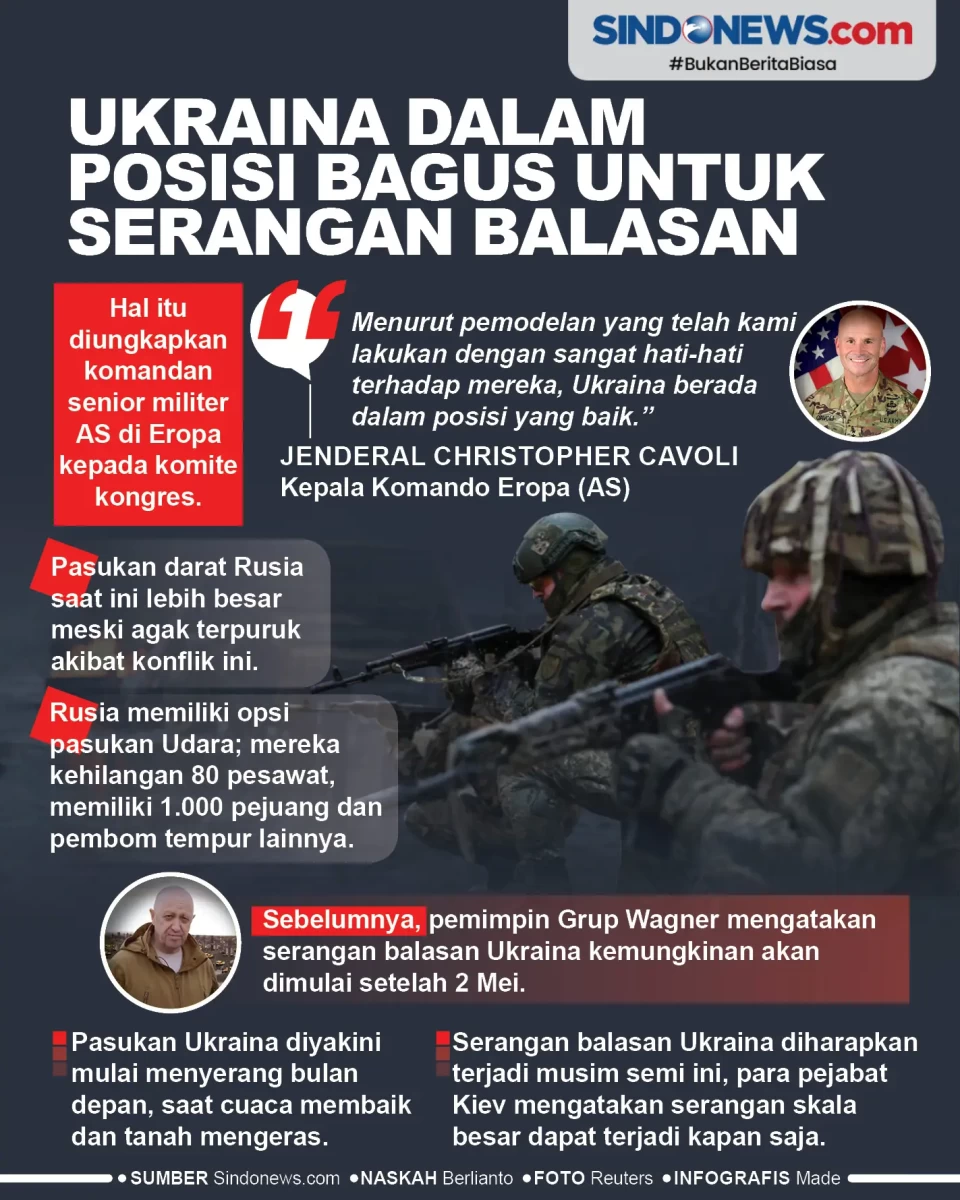 SINDONEWS.com
#BukanBeritaBiasa

UKRAINA DALAM POSISI BAGUS UNTUK SERANGAN BALASAN

Hal itu diungkapkan komandan senior militer AS di Eropa kepada komite kongres.

Menurut pemodelan yang telah kami lakukan dengan sangat hati-hati terhadap mereka, Ukraina berada dalam posisi yang baik."

JENDERAL CHRISTOPHER CAVOLI
Kepala Komando Eropa (AS)

Pasukan darat Rusia saat ini lebih besar meski agak terpuruk akibat konflik ini.

Rusia memiliki opsi pasukan Udara; mereka kehilangan 80 pesawat, memiliki 1.000 pejuang dan pembom tempur lainnya.

Sebelumnya, pemimpin Grup Wagner mengatakan serangan balasan Ukraina kemungkinan akan dimulai setelah 2 Mei.

Pasukan Ukraina diyakini mulai menyerang bulan depan, saat cuaca membaik dan tanah mengeras.

Serangan balasan Ukraina diharapkan terjadi musim semi ini, para pejabat Kiev mengatakan serangan skala besar dapat terjadi kapan saja.

• SUMBER Sindonews.com • NASKAH Berlianto • FOTO Reuters • INFOGRAFIS Made